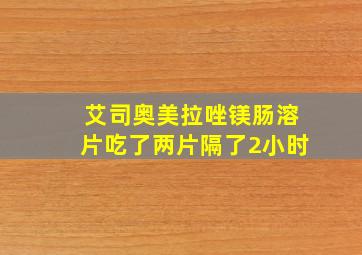 艾司奥美拉唑镁肠溶片吃了两片隔了2小时